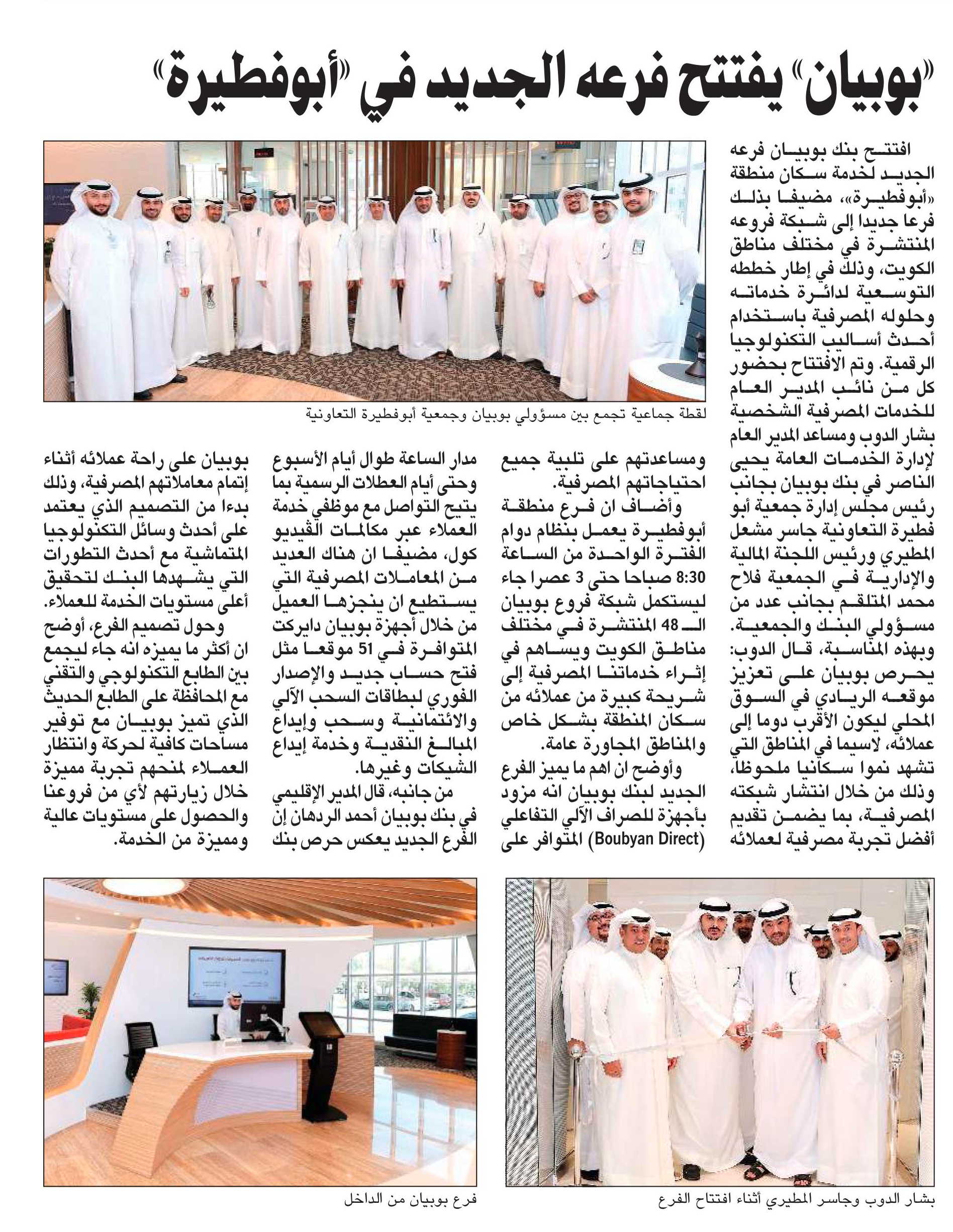 «بوبيان» يفتتح فرعه الجديد في «أبوفطيرة»

افتتح بنك بوبيان فرعه الجديد لخدمة سكان منطقة «أبوفطيرة»، مضيفا بذلك فرعا جديدا إلى شبكة فروعه المنتشرة في مختلف مناطق الكويت، وذلك في إطار خططه التوسعية لدائرة خدماته وحلوله المصرفية باستخدام أحدث أساليب التكنولوجيا الرقمية. وتم الافتتاح بحضور كل من نائب المدير العام للخدمات المصرفية الشخصية بشار الدوب ومساعد المدير العام لإدارة الخدمات العامة يحيى الناصر في بنك بوبيان بجانب رئيس مجلس إدارة جمعية أبو فطيرة التعاونية جاسر مشعل المطيري ورئيس اللجنة المالية والإدارية في الجمعية فلاح محمد المتلقم بجانب عدد من مسؤولي البنك والجمعية.

وبهذه المناسبة، قال الدوب: يحرص بوبيان على تعزيز موقعه الريادي في السوق المحلي ليكون الأقرب دوما إلى عملائه، لاسيما في المناطق التي تشهد نموا سكانيا ملحوظا، وذلك من خلال انتشار شبكته المصرفية، بما يضمن تقديم أفضل تجربة مصرفية لعملائه

لقطة جماعية تجمع بين مسؤولي بوبيان وجمعية أبوفطيرة التعاونية

ومساعدتهم على تلبية جميع احتياجاتهم المصرفية.

وأضاف ان فرع منطقة أبوفطيرة يعمل بنظام دوام الفترة الواحدة من الساعة 8:30 صباحا حتى 3 عصرا جاء ليستكمل شبكة فروع بوبيان الـ 48 المنتشرة في مختلف مناطق الكويت ويساهم في إثراء خدماتنا المصرفية إلى شريحة كبيرة من عملائه من سكان المنطقة بشكل خاص والمناطق المجاورة عامة.

وأوضح ان اهم ما يميز الفرع الجديد لبنك بوبيان انه مزود بأجهزة للصراف الآلي التفاعلي (Boubyan Direct) المتوافر على مدار الساعة طوال أيام الأسبوع وحتى أيام العطلات الرسمية بما يتيح التواصل مع موظفي خدمة العملاء عبر مكالمات الڤيديو كول، مضيفا ان هناك العديد من المعاملات المصرفية التي يستطيع ان ينجزها العميل من خلال أجهزة بوبيان دايركت المتوافرة في 51 موقعا مثل فتح حساب جديد والإصدار الفوري لبطاقات السحب الآلي والائتمانية وسحب وإيداع المبالغ النقدية وخدمة إيداع الشيكات وغيرها.

من جانبه، قال المدير الإقليمي في بنك بوبيان أحمد الردهان إن الفرع الجديد يعكس حرص بنك بوبيان على راحة عملائه أثناء إتمام معاملاتهم المصرفية، وذلك بدءا من التصميم الذي يعتمد على أحدث وسائل التكنولوجيا المتماشية مع أحدث التطورات التي يشهدها البنك لتحقيق أعلى مستويات الخدمة للعملاء.

وحول تصميم الفرع، أوضح ان أكثر ما يميزه انه جاء ليجمع بين الطابع التكنولوجي والتقني مع المحافظة على الطابع الحديث الذي تميز بوبيان مع توفير مساحات كافية لحركة وانتظار العملاء لمنحهم تجربة مميزة خلال زيارتهم لأي من فروعنا والحصول على مستويات عالية ومميزة من الخدمة.

بشار الدوب وجاسر المطيري أثناء افتتاح الفرع

فرع بوبيان من الداخل